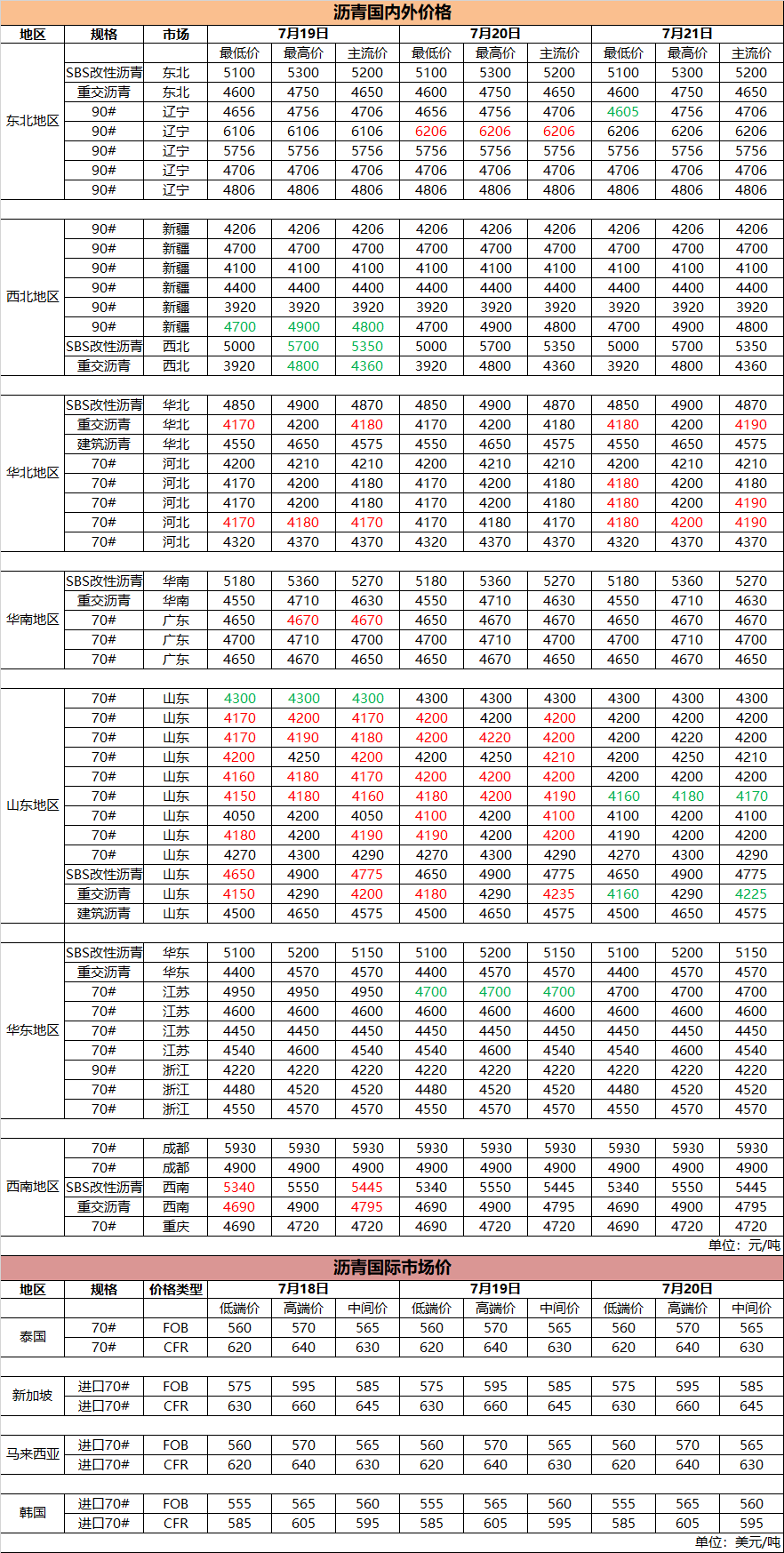 沥青国内外价格

| 地区 | 规格 | 市场 | 7月19日 | | | 7月20日 | | | 7月21日 | | |
|---|---|---|---|---|---|---|---|---|---|---|---|
| | | | 最低价 | 最高价 | 主流价 | 最低价 | 最高价 | 主流价 | 最低价 | 最高价 | 主流价 |
| 东北地区 | SBS改性沥青 | 东北 | 5100 | 5300 | 5200 | 5100 | 5300 | 5200 | 5100 | 5300 | 5200 |
| | 重交沥青 | 东北 | 4600 | 4750 | 4650 | 4600 | 4750 | 4650 | 4600 | 4750 | 4650 |
| | 90# | 辽宁 | 4656 | 4756 | 4706 | 4656 | 4756 | 4706 | 4605 | 4756 | 4706 |
| | 90# | 辽宁 | 6106 | 6106 | 6106 | 6206 | 6206 | 6206 | 6206 | 6206 | 6206 |
| | 90# | 辽宁 | 5756 | 5756 | 5756 | 5756 | 5756 | 5756 | 5756 | 5756 | 5756 |
| | 90# | 辽宁 | 4706 | 4706 | 4706 | 4706 | 4706 | 4706 | 4706 | 4706 | 4706 |
| | 90# | 辽宁 | 4806 | 4806 | 4806 | 4806 | 4806 | 4806 | 4806 | 4806 | 4806 |
| 西北地区 | 90# | 新疆 | 4206 | 4206 | 4206 | 4206 | 4206 | 4206 | 4206 | 4206 | 4206 |
| | 90# | 新疆 | 4700 | 4700 | 4700 | 4700 | 4700 | 4700 | 4700 | 4700 | 4700 |
| | 90# | 新疆 | 4100 | 4100 | 4100 | 4100 | 4100 | 4100 | 4100 | 4100 | 4100 |
| | 90# | 新疆 | 4400 | 4400 | 4400 | 4400 | 4400 | 4400 | 4400 | 4400 | 4400 |
| | 90# | 新疆 | 3920 | 3920 | 3920 | 3920 | 3920 | 3920 | 3920 | 3920 | 3920 |
| | 90# | 新疆 | 4700 | 4900 | 4800 | 4700 | 4900 | 4800 | 4700 | 4900 | 4800 |
| | SBS改性沥青 | 西北 | 5000 | 5700 | 5350 | 5000 | 5700 | 5350 | 5000 | 5700 | 5350 |
| | 重交沥青 | 西北 | 3920 | 4800 | 4360 | 3920 | 4800 | 4360 | 3920 | 4800 | 4360 |
| 华北地区 | SBS改性沥青 | 华北 | 4850 | 4900 | 4870 | 4850 | 4900 | 4870 | 4850 | 4900 | 4870 |
| | 重交沥青 | 华北 | 4170 | 4200 | 4180 | 4170 | 4200 | 4180 | 4180 | 4200 | 4190 |
| | 建筑沥青 | 华北 | 4550 | 4650 | 4575 | 4550 | 4650 | 4575 | 4550 | 4650 | 4575 |
| | 70# | 河北 | 4200 | 4210 | 4210 | 4200 | 4210 | 4210 | 4200 | 4210 | 4210 |
| | 70# | 河北 | 4170 | 4200 | 4180 | 4170 | 4200 | 4180 | 4180 | 4200 | 4180 |
| | 70# | 河北 | 4170 | 4200 | 4180 | 4170 | 4200 | 4180 | 4180 | 4200 | 4190 |
| | 70# | 河北 | 4170 | 4180 | 4170 | 4170 | 4180 | 4170 | 4180 | 4200 | 4190 |
| | 70# | 河北 | 4320 | 4370 | 4370 | 4320 | 4370 | 4370 | 4320 | 4370 | 4370 |
| 华南地区 | SBS改性沥青 | 华南 | 5180 | 5360 | 5270 | 5180 | 5360 | 5270 | 5180 | 5360 | 5270 |
| | 重交沥青 | 华南 | 4550 | 4710 | 4630 | 4550 | 4710 | 4630 | 4550 | 4710 | 4630 |
| | 70# | 广东 | 4650 | 4670 | 4670 | 4650 | 4670 | 4670 | 4650 | 4670 | 4670 |
| | 70# | 广东 | 4700 | 4710 | 4700 | 4700 | 4710 | 4700 | 4700 | 4710 | 4700 |
| | 70# | 广东 | 4650 | 4670 | 4650 | 4650 | 4670 | 4650 | 4650 | 4670 | 4650 |
| 山东地区 | 70# | 山东 | 4300 | 4300 | 4300 | 4300 | 4300 | 4300 | 4300 | 4300 | 4300 |
| | 70# | 山东 | 4170 | 4200 | 4170 | 4200 | 4200 | 4200 | 4200 | 4200 | 4200 |
| | 70# | 山东 | 4170 | 4190 | 4180 | 4200 | 4220 | 4200 | 4200 | 4220 | 4200 |
| | 70# | 山东 | 4200 | 4250 | 4200 | 4200 | 4250 | 4210 | 4200 | 4250 | 4210 |
| | 70# | 山东 | 4160 | 4180 | 4170 | 4200 | 4200 | 4200 | 4200 | 4200 | 4200 |
| | 70# | 山东 | 4150 | 4180 | 4160 | 4180 | 4200 | 4190 | 4160 | 4180 | 4170 |
| | 70# | 山东 | 4050 | 4200 | 4050 | 4100 | 4200 | 4100 | 4100 | 4200 | 4100 |
| | 70# | 山东 | 4180 | 4200 | 4190 | 4190 | 4200 | 4200 | 4190 | 4200 | 4200 |
| | 70# | 山东 | 4270 | 4300 | 4290 | 4270 | 4300 | 4290 | 4270 | 4300 | 4290 |
| | SBS改性沥青 | 山东 | 4650 | 4900 | 4775 | 4650 | 4900 | 4775 | 4650 | 4900 | 4775 |
| | 重交沥青 | 山东 | 4150 | 4290 | 4200 | 4180 | 4290 | 4235 | 4160 | 4290 | 4225 |
| | 建筑沥青 | 山东 | 4500 | 4650 | 4575 | 4500 | 4650 | 4575 | 4500 | 4650 | 4575 |
| 华东地区 | SBS改性沥青 | 华东 | 5100 | 5200 | 5150 | 5100 | 5200 | 5150 | 5100 | 5200 | 5150 |
| | 重交沥青 | 华东 | 4400 | 4570 | 4570 | 4400 | 4570 | 4570 | 4400 | 4570 | 4570 |
| | 70# | 江苏 | 4950 | 4950 | 4950 | 4700 | 4700 | 4700 | 4700 | 4700 | 4700 |
| | 70# | 江苏 | 4600 | 4600 | 4600 | 4600 | 4600 | 4600 | 4600 | 4600 | 4600 |
| | 70# | 江苏 | 4450 | 4450 | 4450 | 4450 | 4450 | 4450 | 4450 | 4450 | 4450 |
| | 70# | 江苏 | 4540 | 4600 | 4540 | 4540 | 4600 | 4540 | 4540 | 4600 | 4540 |
| | 90# | 浙江 | 4220 | 4220 | 4220 | 4220 | 4220 | 4220 | 4220 | 4220 | 4220 |
| | 70# | 浙江 | 4480 | 4520 | 4520 | 4480 | 4520 | 4520 | 4480 | 4520 | 4520 |
| | 70# | 浙江 | 4550 | 4570 | 4570 | 4550 | 4570 | 4570 | 4550 | 4570 | 4570 |
| 西南地区 | 70# | 成都 | 5930 | 5930 | 5930 | 5930 | 5930 | 5930 | 5930 | 5930 | 5930 |
| | 70# | 成都 | 4900 | 4900 | 4900 | 4900 | 4900 | 4900 | 4900 | 4900 | 4900 |
| | SBS改性沥青 | 西南 | 5340 | 5550 | 5445 | 5340 | 5550 | 5445 | 5340 | 5550 | 5445 |
| | 重交沥青 | 西南 | 4690 | 4900 | 4795 | 4690 | 4900 | 4795 | 4690 | 4900 | 4795 |
| | 70# | 重庆 | 4690 | 4720 | 4720 | 4690 | 4720 | 4720 | 4690 | 4720 | 4720 |

单位：元/吨

沥青国际市场价

| 地区 | 规格 | 价格类型 | 7月18日 | | | 7月19日 | | | 7月20日 | | |
|---|---|---|---|---|---|---|---|---|---|---|---|
| | | | 低端价 | 高端价 | 中间价 | 低端价 | 高端价 | 中间价 | 低端价 | 高端价 | 中间价 |
| 泰国 | 70# | FOB | 560 | 570 | 565 | 560 | 570 | 565 | 560 | 570 | 565 |
| | 70# | CFR | 620 | 640 | 630 | 620 | 640 | 630 | 620 | 640 | 630 |
| 新加坡 | 进口70# | FOB | 575 | 595 | 585 | 575 | 595 | 585 | 575 | 595 | 585 |
| | 进口70# | CFR | 630 | 660 | 645 | 630 | 660 | 645 | 630 | 660 | 645 |
| 马来西亚 | 进口70# | FOB | 560 | 570 | 565 | 560 | 570 | 565 | 560 | 570 | 565 |
| | 进口70# | CFR | 620 | 640 | 630 | 620 | 640 | 630 | 620 | 640 | 630 |
| 韩国 | 进口70# | FOB | 555 | 565 | 560 | 555 | 565 | 560 | 555 | 565 | 560 |
| | 进口70# | CFR | 585 | 605 | 595 | 585 | 605 | 595 | 585 | 605 | 595 |

单位：美元/吨